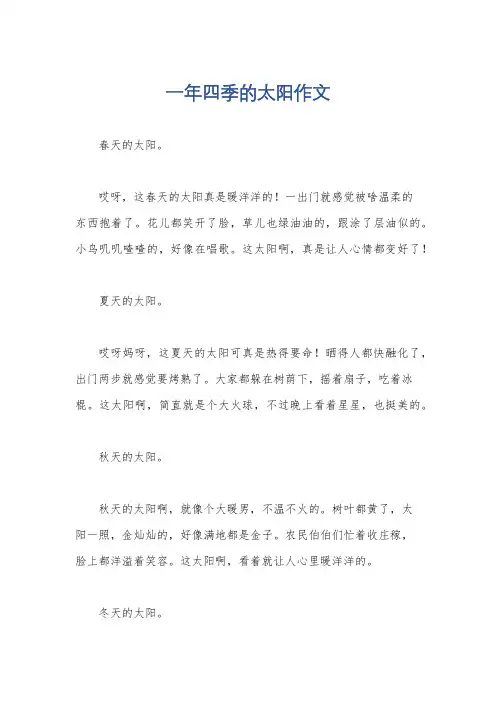 一年四季的太阳作文

春天的太阳。

哎呀，这春天的太阳真是暖洋洋的！一出门就感觉被啥温柔的东西抱着了。花儿都笑开了脸，草儿也绿油油的，跟涂了层油似的。小鸟叽叽喳喳的，好像在唱歌。这太阳啊，真是让人心情都变好了！

夏天的太阳。

哎呀妈呀，这夏天的太阳可真是热得要命！晒得人都快融化了，出门两步就感觉要烤熟了。大家都躲在树荫下，摇着扇子，吃着冰棍。这太阳啊，简直就是个大火球，不过晚上看着星星，也挺美的。

秋天的太阳。

秋天的太阳啊，就像个大暖男，不温不火的。树叶都黄了，太阳一照，金灿灿的，好像满地都是金子。农民伯伯们忙着收庄稼，脸上都洋溢着笑容。这太阳啊，看着就让人心里暖洋洋的。

冬天的太阳。